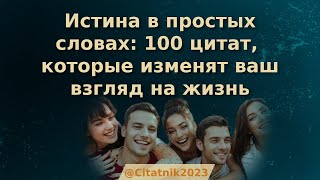 Истина в простых словах: 100 цитат, которые изменят ваш взгляд на жизнь

@Citatnik2023